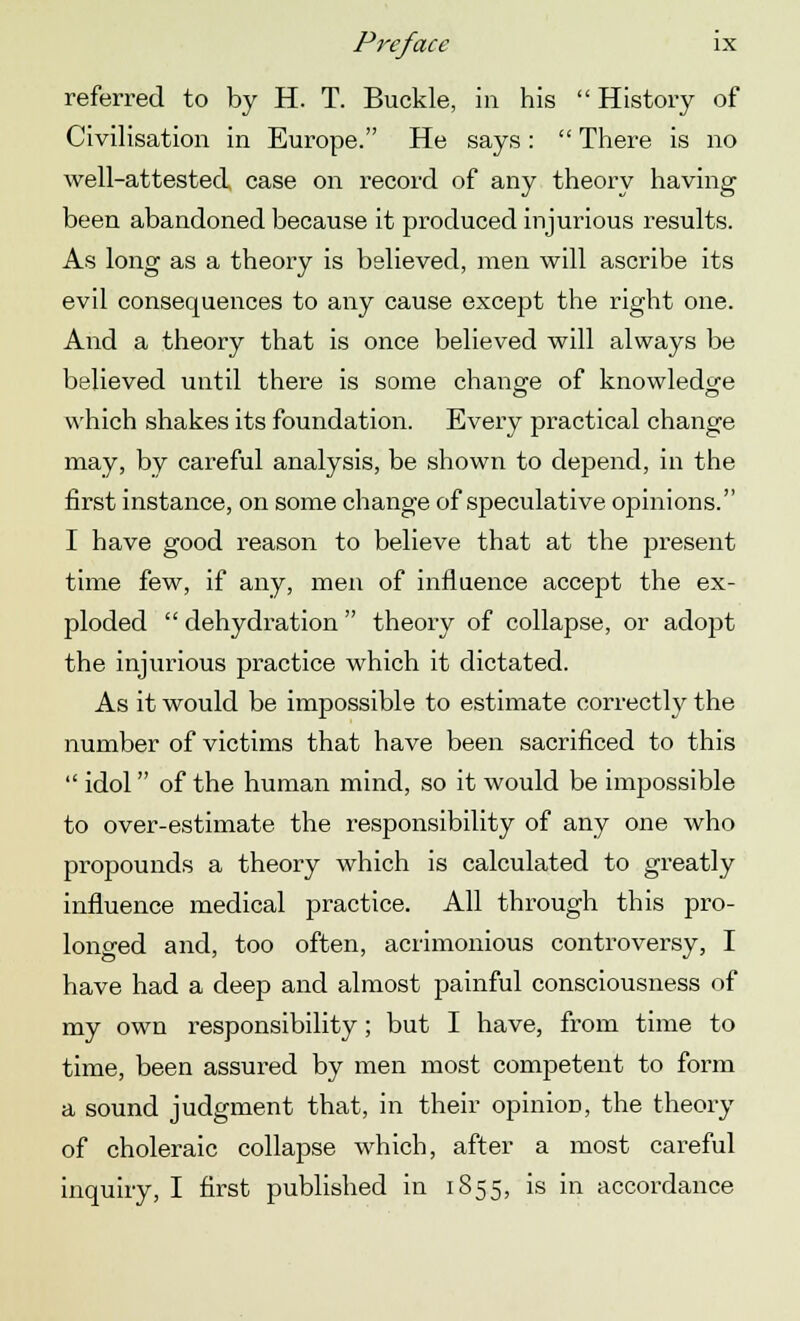 Preface ix

referred to by H. T. Buckle, in his "History of Civilisation in Europe." He says: "There is no well-attested case on record of any theory having been abandoned because it produced injurious results. As long as a theory is believed, men will ascribe its evil consequences to any cause except the right one. And a theory that is once believed will always be believed until there is some change of knowledge which shakes its foundation. Every practical change may, by careful analysis, be shown to depend, in the first instance, on some change of speculative opinions." I have good reason to believe that at the present time few, if any, men of influence accept the exploded "dehydration" theory of collapse, or adopt the injurious practice which it dictated.

As it would be impossible to estimate correctly the number of victims that have been sacrificed to this "idol" of the human mind, so it would be impossible to over-estimate the responsibility of any one who propounds a theory which is calculated to greatly influence medical practice. All through this prolonged and, too often, acrimonious controversy, I have had a deep and almost painful consciousness of my own responsibility; but I have, from time to time, been assured by men most competent to form a sound judgment that, in their opinion, the theory of choleraic collapse which, after a most careful inquiry, I first published in 1855, is in accordance